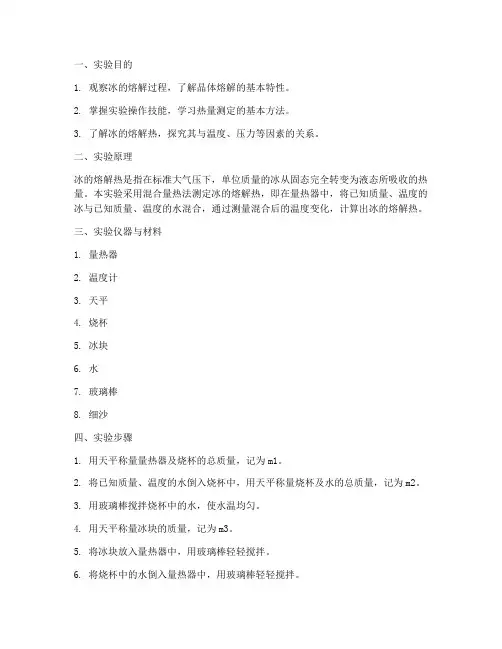 一、实验目的

1. 观察冰的熔解过程，了解晶体熔解的基本特性。

2. 掌握实验操作技能，学习热量测定的基本方法。

3. 了解冰的熔解热，探究其与温度、压力等因素的关系。

二、实验原理

冰的熔解热是指在标准大气压下，单位质量的冰从固态完全转变为液态所吸收的热量。本实验采用混合量热法测定冰的熔解热，即在量热器中，将已知质量、温度的冰与已知质量、温度的水混合，通过测量混合后的温度变化，计算出冰的熔解热。

三、实验仪器与材料

1. 量热器

2. 温度计

3. 天平

4. 烧杯

5. 冰块

6. 水

7. 玻璃棒

8. 细沙

四、实验步骤

1. 用天平称量量热器及烧杯的总质量，记为m1。

2. 将已知质量、温度的水倒入烧杯中，用天平称量烧杯及水的总质量，记为m2。

3. 用玻璃棒搅拌烧杯中的水，使水温均匀。

4. 用天平称量冰块的质量，记为m3。

5. 将冰块放入量热器中，用玻璃棒轻轻搅拌。

6. 将烧杯中的水倒入量热器中，用玻璃棒轻轻搅拌。